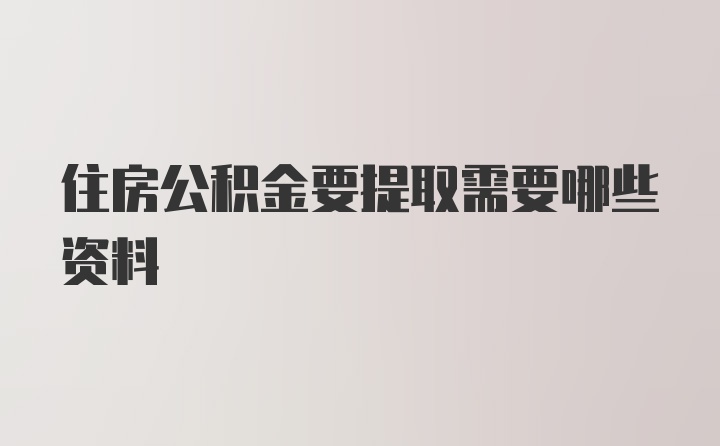 住房公积金要提取需要哪些资料